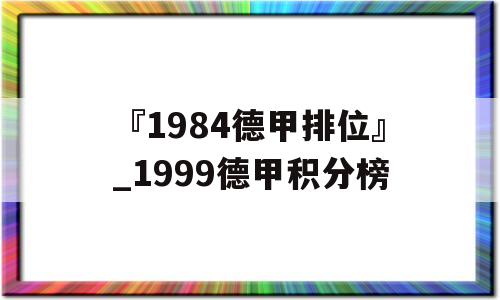 『1984德甲排位』_1999德甲积分榜